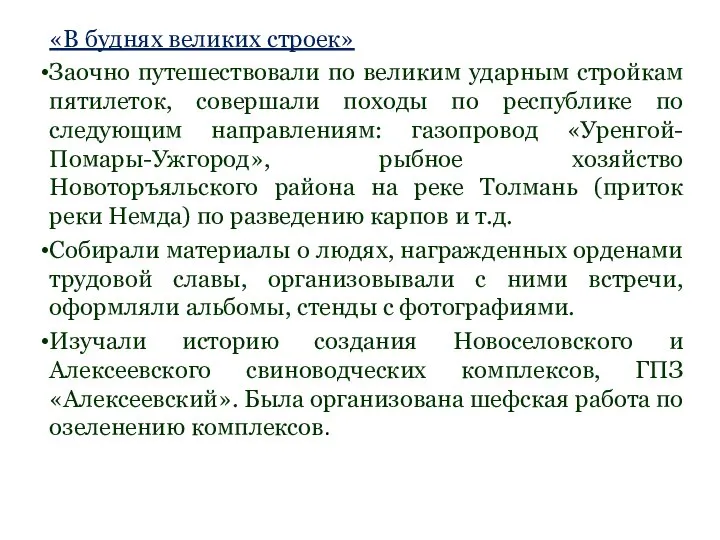 «В буднях великих строек»

•Заочно путешествовали по великим ударным стройкам пятилеток, совершали походы по республике по следующим направлениям: газопровод «Уренгой-Помары-Ужгород», рыбное хозяйство Новоторъяльского района на реке Толмань (приток реки Немда) по разведению карпов и т.д.

•Собирали материалы о людях, награжденных орденами трудовой славы, организовывали с ними встречи, оформляли альбомы, стенды с фотографиями.

•Изучали историю создания Новоселовского и Алексеевского свиноводческих комплексов, ГПЗ «Алексеевский». Была организована шефская работа по озеленению комплексов.